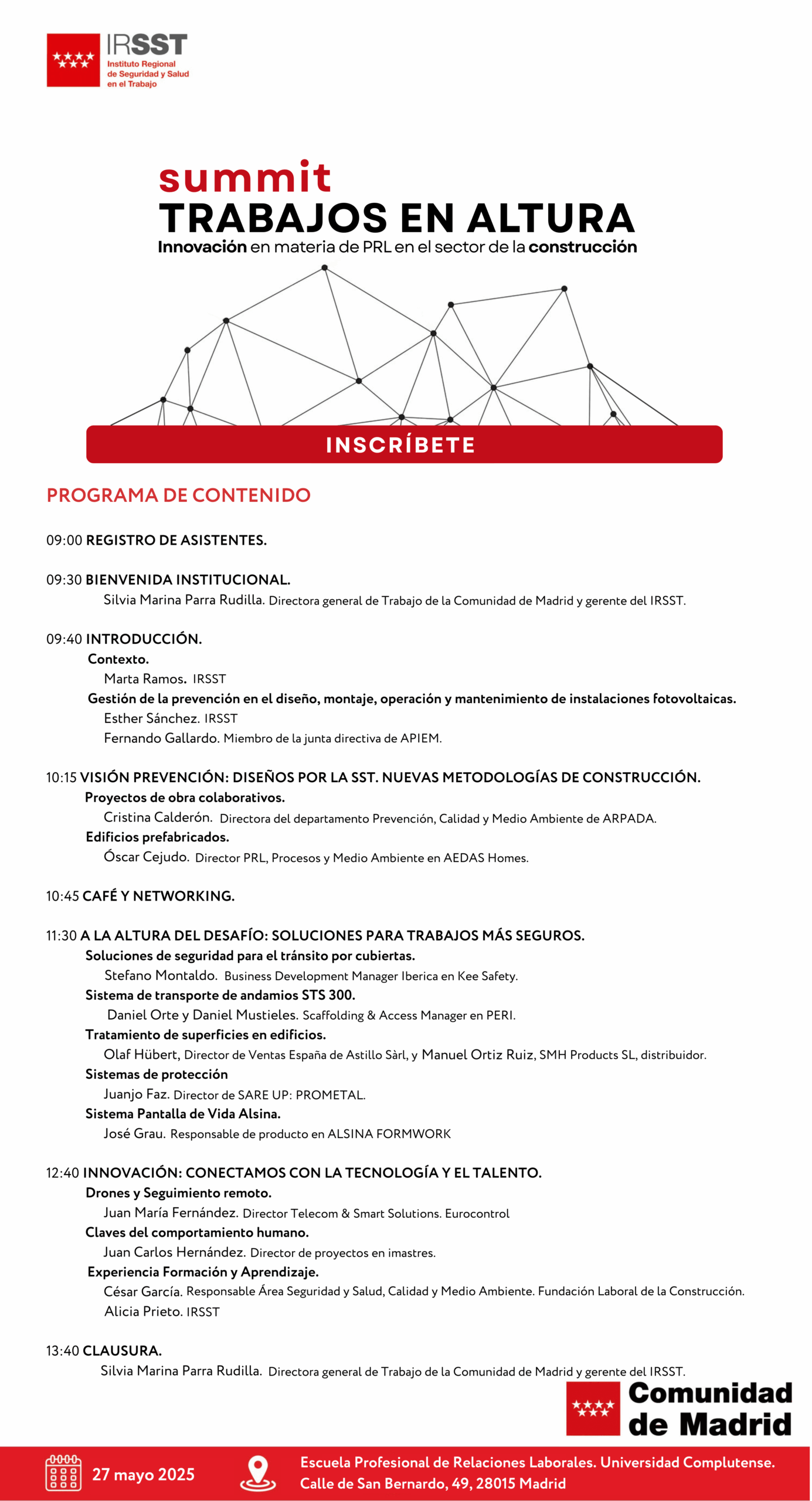 IRSST
Instituto Regional de Seguridad y Salud en el Trabajo

summit
TRABAJOS EN ALTURA
Innovación en materia de PRL en el sector de la construcción

INSCRÍBETE

PROGRAMA DE CONTENIDO

09:00 REGISTRO DE ASISTENTES.

09:30 BIENVENIDA INSTITUCIONAL.
Silvia Marina Parra Rudilla. Directora general de Trabajo de la Comunidad de Madrid y gerente del IRSST.

09:40 INTRODUCCIÓN.
Contexto.
Marta Ramos. IRSST
Gestión de la prevención en el diseño, montaje, operación y mantenimiento de instalaciones fotovoltaicas.
Esther Sánchez. IRSST
Fernando Gallardo. Miembro de la junta directiva de APIEM.

10:15 VISIÓN PREVENCIÓN: DISEÑOS POR LA SST. NUEVAS METODOLOGÍAS DE CONSTRUCCIÓN.
Proyectos de obra colaborativos.
Cristina Calderón. Directora del departamento Prevención, Calidad y Medio Ambiente de ARPADA.
Edificios prefabricados.
Óscar Cejudo. Director PRL, Procesos y Medio Ambiente en AEDAS Homes.

10:45 CAFÉ Y NETWORKING.

11:30 A LA ALTURA DEL DESAFÍO: SOLUCIONES PARA TRABAJOS MÁS SEGUROS.
Soluciones de seguridad para el tránsito por cubiertas.
Stefano Montaldo. Business Development Manager Iberica en Kee Safety.
Sistema de transporte de andamios STS 300.
Daniel Orte y Daniel Mustieles. Scaffolding & Access Manager en PERI.
Tratamiento de superficies en edificios.
Olaf Hübert, Director de Ventas España de Astillo Sàrl, y Manuel Ortiz Ruiz, SMH Products SL, distribuidor.
Sistemas de protección
Juanjo Faz. Director de SARE UP: PROMETAL.
Sistema Pantalla de Vida Alsina.
José Grau. Responsable de producto en ALSINA FORMWORK

12:40 INNOVACIÓN: CONECTAMOS CON LA TECNOLOGÍA Y EL TALENTO.
Drones y Seguimiento remoto.
Juan María Fernández. Director Telecom & Smart Solutions. Eurocontrol
Claves del comportamiento humano.
Juan Carlos Hernández. Director de proyectos en imastres.
Experiencia Formación y Aprendizaje.
César García. Responsable Área Seguridad y Salud, Calidad y Medio Ambiente. Fundación Laboral de la Construcción.
Alicia Prieto. IRSST

13:40 CLAUSURA.
Silvia Marina Parra Rudilla. Directora general de Trabajo de la Comunidad de Madrid y gerente del IRSST.

Comunidad de Madrid

27 mayo 2025

Escuela Profesional de Relaciones Laborales. Universidad Complutense.
Calle de San Bernardo, 49, 28015 Madrid